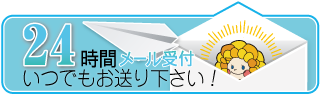 24時間メール受付
いつでもお送り下さい！